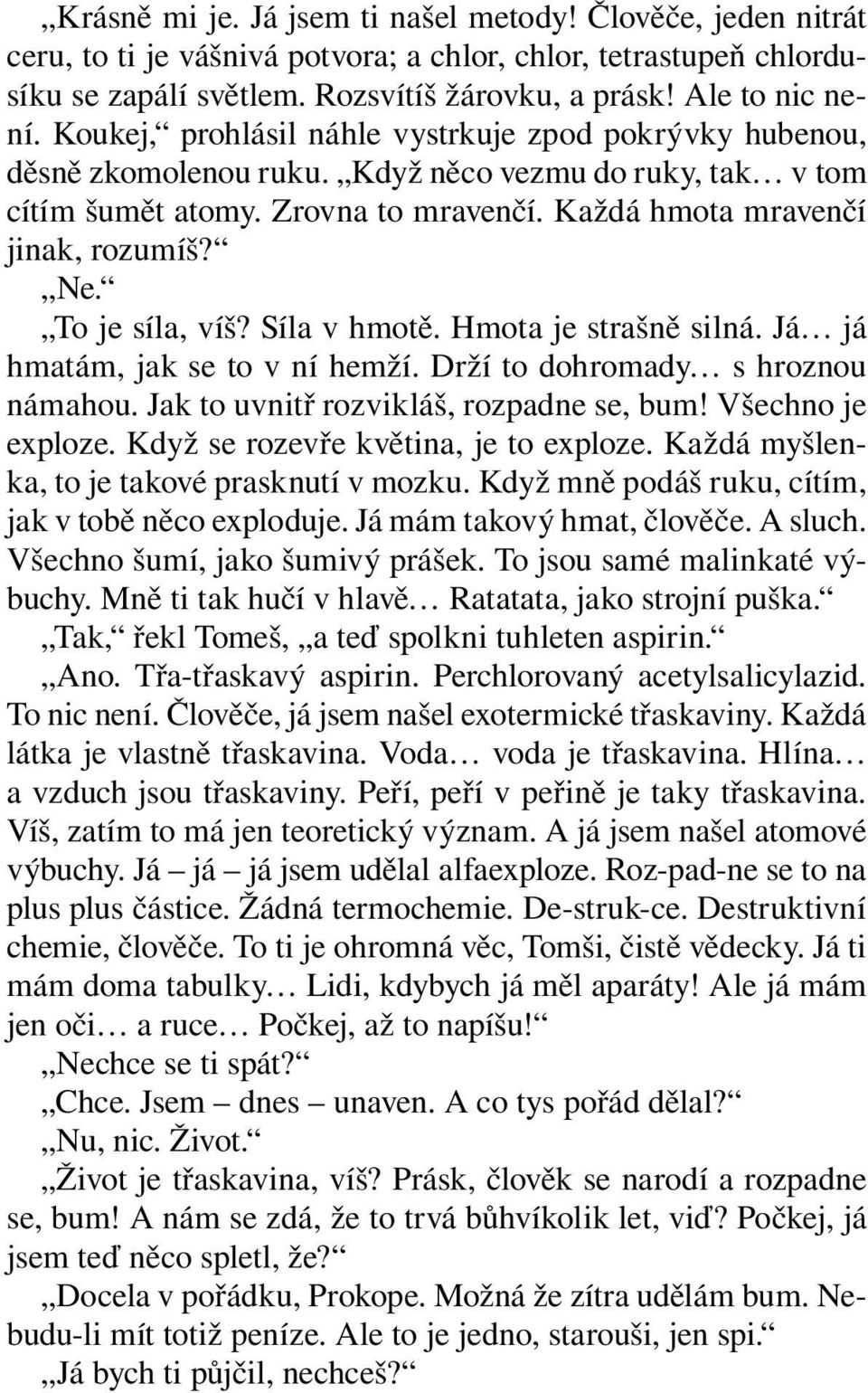 „Krásně mi je. Já jsem ti našel metody! Člověče, jeden nitrát ceru, to ti je vášnivá potvora; a chlor, chlor, tetrastupeň chlordusíku se zapálí světlem. Rozsvítíš žárovku, a prásk! Ale to nic není. Koukej,“ prohlásil náhle vystrkuje zpod pokrývky hubenou, děsně zkomolenou ruku. „Když něco vezmu do ruky, tak… v tom cítím šumět atomy. Zrovna to mravenčí. Každá hmota mravenčí jinak, rozumíš?“

„Ne.“

„To je síla, víš? Síla v hmotě. Hmota je strašně silná. Já… já hmatám, jak se to v ní hemží. Drží to dohromady… s hroznou námahou. Jak to uvnitř rozvikláš, rozpadne se, bum! Všechno je exploze. Když se rozevře květina, je to exploze. Každá myšlenka, to je takové prasknutí v mozku. Když mně podáš ruku, cítím, jak v tobě něco exploduje. Já mám takový hmat, člověče. A sluch. Všechno šumí, jako šumivý prášek. To jsou samé malinkaté výbuchy. Mně ti tak hučí v hlavě… Ratatata, jako strojní puška.“

„Tak,“ řekl Tomeš, „a teď spolkni tuhleten aspirin.“

„Ano. Třa-třaskavý aspirin. Perchlorovaný acetylsalicylazid. To nic není. Člověče, já jsem našel exotermické třaskaviny. Každá látka je vlastně třaskavina. Voda… voda je třaskavina. Hlína… a vzduch jsou třaskaviny. Peří, peří v peřině je taky třaskavina. Víš, zatím to má jen teoretický význam. A já jsem našel atomové výbuchy. Já – já – já jsem udělal alfaexploze. Roz-pad-ne se to na plus plus částice. Žádná termochemie. De-struk-ce. Destruktivní chemie, člověče. To ti je ohromná věc, Tomši, čistě vědecky. Já ti mám doma tabulky… Lidi, kdybych já měl aparáty! Ale já mám jen oči… a ruce… Počkej, až to napíšu!“

„Nechce se ti spát?“

„Chce. Jsem – dnes – unaven. A co tys pořád dělal?“

„Nu, nic. Život.“

„Život je třaskavina, víš? Prásk, člověk se narodí a rozpadne se, bum! A nám se zdá, že to trvá bůhvíkolik let, viď? Počkej, já jsem teď něco spletl, že?“

„Docela v pořádku, Prokope. Možná že zítra udělám bum. Nebudu-li mít totiž peníze. Ale to je jedno, starouši, jen spi.“

„Já bych ti půjčil, nechceš?“